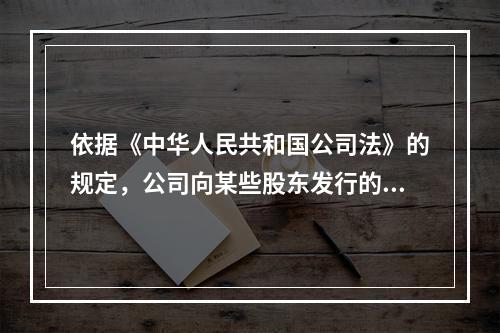 依据《中华人民共和国公司法》的规定，公司向某些股东发行的...